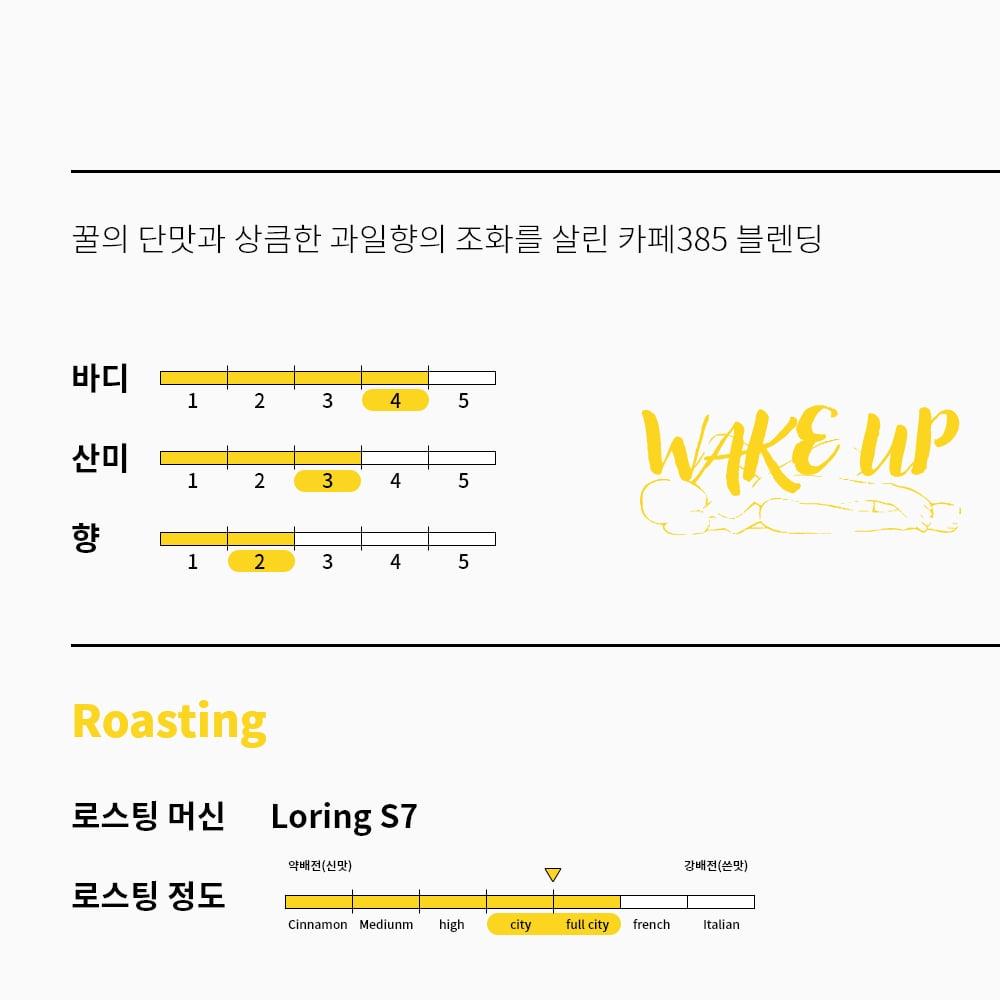 꿀의 단맛과 상큼한 과일향의 조화를 살린 카페385 블렌딩

바디
1 2 3 4 5

산미
1 2 3 4 5

향
1 2 3 4 5

WAKE UP

Roasting

로스팅 머신 Loring S7

로스팅 정도
약배전(신맛) 강배전(쓴맛)
Cinnamon Mediunm high city full city french Italian